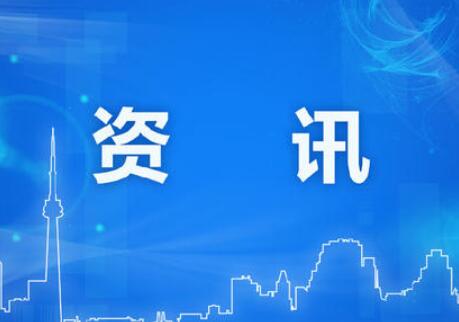 资 讯